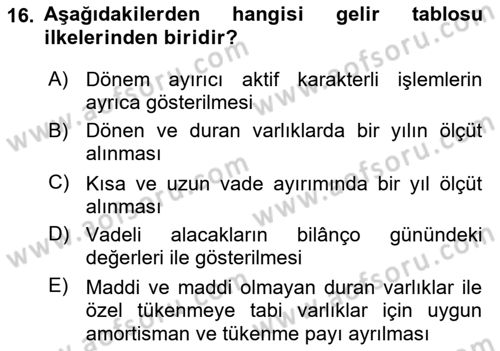 16. Aşağıdakilerden hangisi gelir tablosu ilkelerinden biridir?

A) Dönem ayırıcı aktif karakterli işlemlerin ayrıca gösterilmesi

B) Dönen ve duran varlıklarda bir yılın ölçüt alınması

C) Kısa ve uzun vade ayırımında bir yıl ölçüt alınması

D) Vadeli alacakların bilânço günündeki değerleri ile gösterilmesi

E) Maddi ve maddi olmayan duran varlıklar ile özel tükenmeye tabi varlıklar için uygun amortisman ve tükenme payı ayrılması

www.aofsoru.com